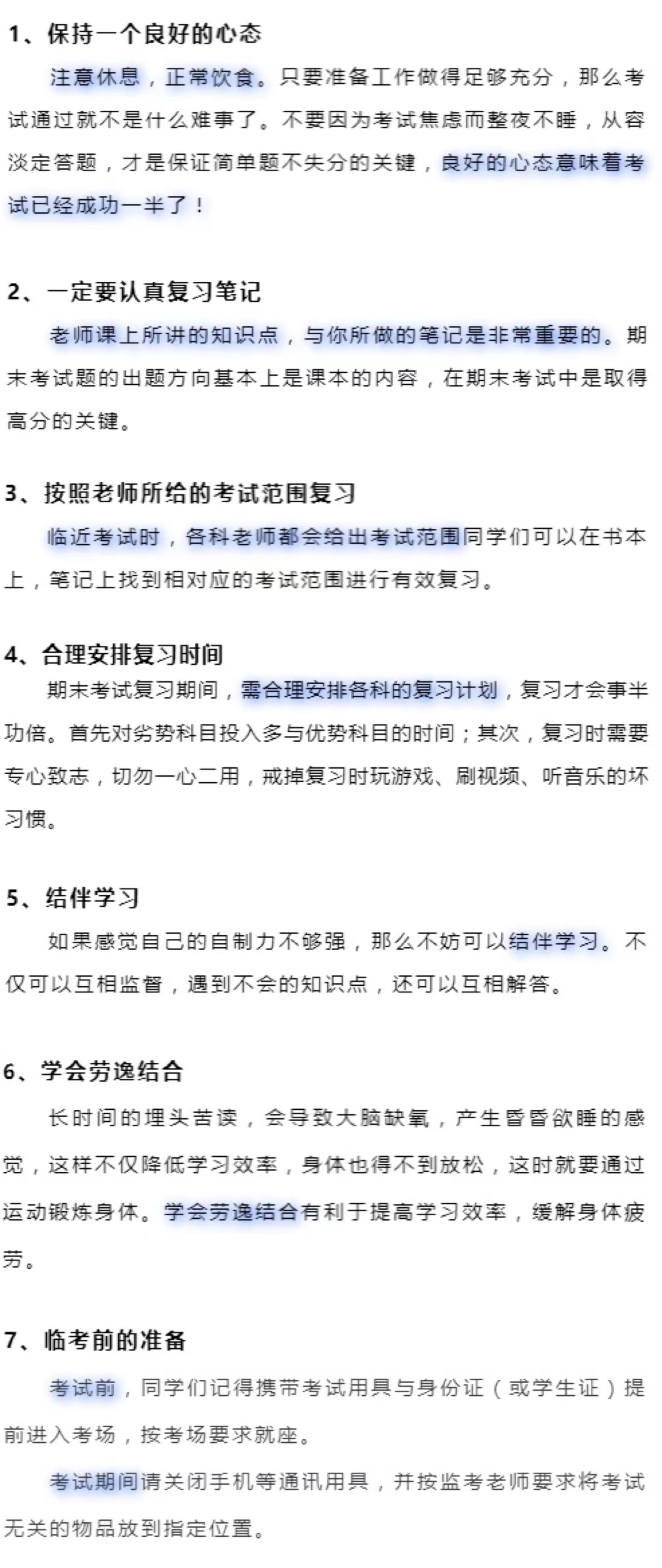 1、保持一个良好的心态

注意休息，正常饮食。只要准备工作做得足够充分，那么考试通过就不是什么难事了。不要因为考试焦虑而整夜不睡，从容淡定答题，才是保证简单题不失分的关键，良好的心态意味着考试已经成功一半了！

2、一定要认真复习笔记

老师课上所讲的知识点，与你所做的笔记是非常重要的。期末考试题的出题方向基本上是课本的内容，在期末考试中是取得高分的关键。

3、按照老师所给的考试范围复习

临近考试时，各科老师都会给出考试范围同学们可以在书本上，笔记上找到相对应的考试范围进行有效复习。

4、合理安排复习时间

期末考试复习期间，需合理安排各科的复习计划，复习才会事半功倍。首先对劣势科目投入多与优势科目的时间；其次，复习时需要专心致志，切勿一心二用，戒掉复习时玩游戏、刷视频、听音乐的坏习惯。

5、结伴学习

如果感觉自己的自制力不够强，那么不妨可以结伴学习。不仅可以互相监督，遇到不会的知识点，还可以互相解答。

6、学会劳逸结合

长时间的埋头苦读，会导致大脑缺氧，产生昏昏欲睡的感觉，这样不仅降低学习效率，身体也得不到放松，这时就要通过运动锻炼身体。学会劳逸结合有利于提高学习效率，缓解身体疲劳。

7、临考前的准备

考试前，同学们记得携带考试用具与身份证（或学生证）提前进入考场，按考场要求就座。

考试期间请关闭手机等通讯用具，并按监考老师要求将考试无关的物品放到指定位置。